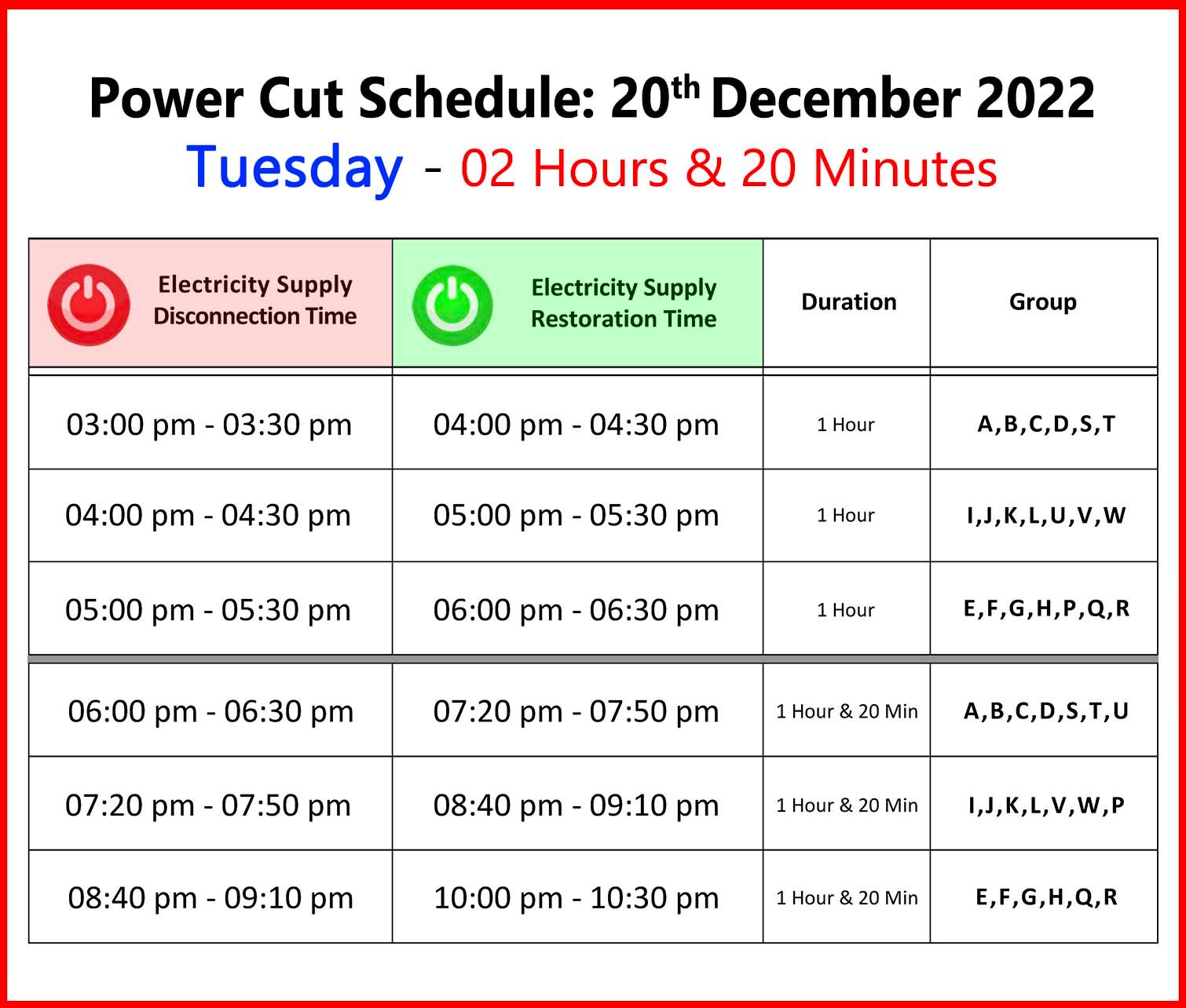 Power Cut Schedule: 20th December 2022
Tuesday - 02 Hours & 20 Minutes

| Electricity Supply Disconnection Time | Electricity Supply Restoration Time | Duration | Group |
|---|---|---|---|
| 03:00 pm - 03:30 pm | 04:00 pm - 04:30 pm | 1 Hour | A,B,C,D,S,T |
| 04:00 pm - 04:30 pm | 05:00 pm - 05:30 pm | 1 Hour | I,J,K,L,U,V,W |
| 05:00 pm - 05:30 pm | 06:00 pm - 06:30 pm | 1 Hour | E,F,G,H,P,Q,R |
| 06:00 pm - 06:30 pm | 07:20 pm - 07:50 pm | 1 Hour & 20 Min | A,B,C,D,S,T,U |
| 07:20 pm - 07:50 pm | 08:40 pm - 09:10 pm | 1 Hour & 20 Min | I,J,K,L,V,W,P |
| 08:40 pm - 09:10 pm | 10:00 pm - 10:30 pm | 1 Hour & 20 Min | E,F,G,H,Q,R |